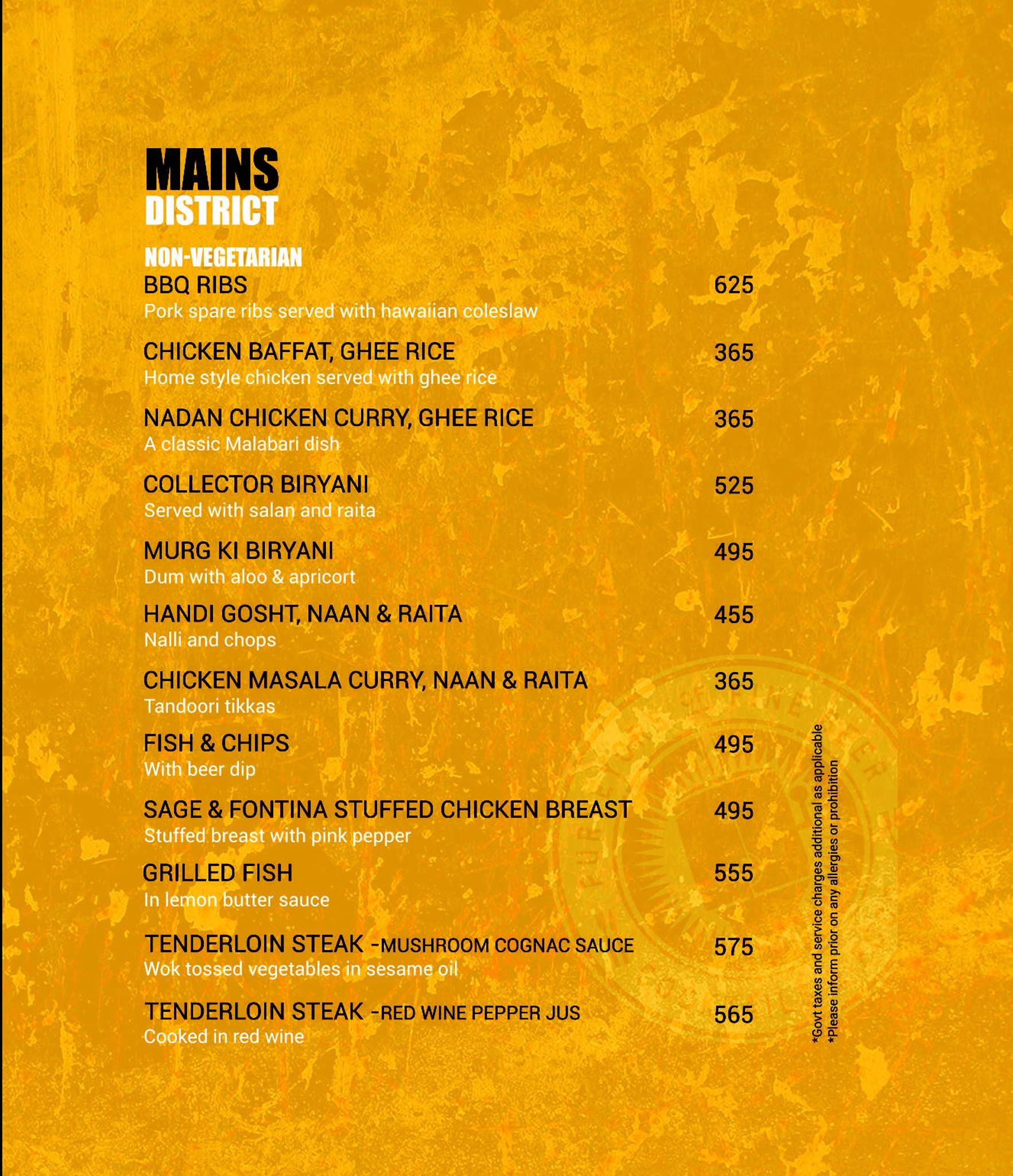 MAINS
DISTRICT

NON-VEGETARIAN

BBQ RIBS 625
Pork spare ribs served with hawaiian coleslaw

CHICKEN BAFFAT, GHEE RICE 365
Home style chicken served with ghee rice

NADAN CHICKEN CURRY, GHEE RICE 365
A classic Malabari dish

COLLECTOR BIRYANI 525
Served with salan and raita

MURG KI BIRYANI 495
Dum with aloo & apricort

HANDI GOSHT, NAAN & RAITA 455
Nalli and chops

CHICKEN MASALA CURRY, NAAN & RAITA 365
Tandoori tikkas

FISH & CHIPS 495
With beer dip

SAGE & FONTINA STUFFED CHICKEN BREAST 495
Stuffed breast with pink pepper

GRILLED FISH 555
In lemon butter sauce

TENDERLOIN STEAK -MUSHROOM COGNAC SAUCE 575
Wok tossed vegetables in sesame oil

TENDERLOIN STEAK -RED WINE PEPPER JUS 565
Cooked in red wine

*Govt taxes and service charges additional as applicable
*Please inform prior on any allergies or prohibition